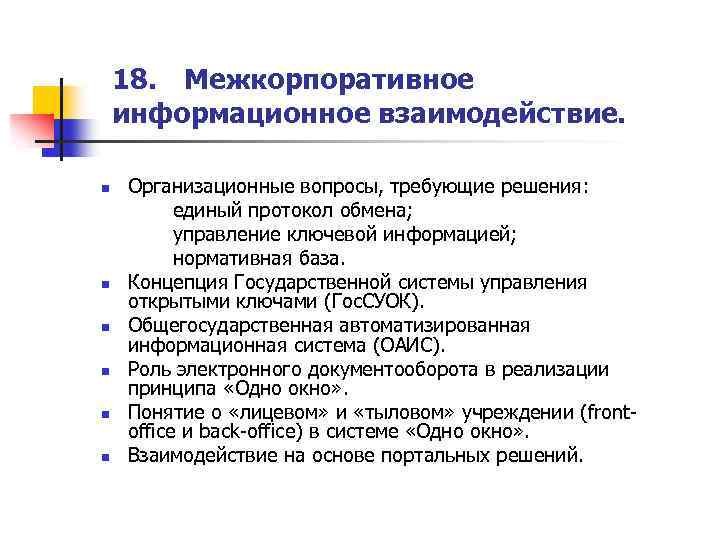 18. Межкорпоративное информационное взаимодействие.

- Организационные вопросы, требующие решения:
 единый протокол обмена;
 управление ключевой информацией;
 нормативная база.
- Концепция Государственной системы управления открытыми ключами (ГосСУОК).
- Общегосударственная автоматизированная информационная система (ОАИС).
- Роль электронного документооборота в реализации принципа «Одно окно».
- Понятие о «лицевом» и «тыловом» учреждении (front-office и back-office) в системе «Одно окно».
- Взаимодействие на основе портальных решений.